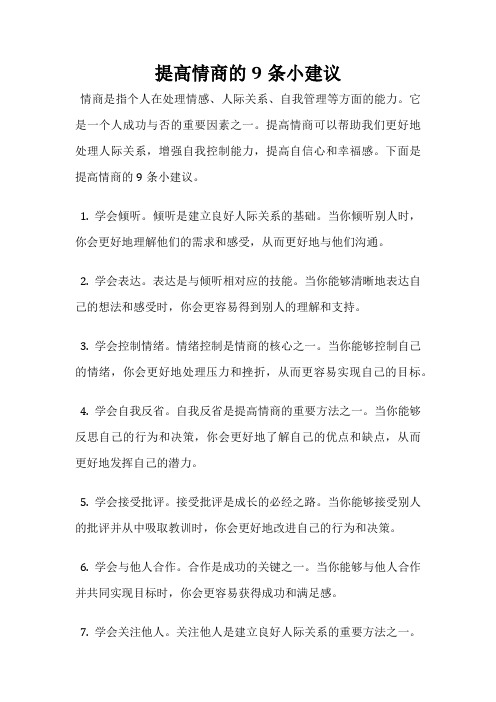 提高情商的 9 条小建议

情商是指个人在处理情感、人际关系、自我管理等方面的能力。它是一个人成功与否的重要因素之一。提高情商可以帮助我们更好地处理人际关系，增强自我控制能力，提高自信心和幸福感。下面是提高情商的 9 条小建议。

1. 学会倾听。倾听是建立良好人际关系的基础。当你倾听别人时，你会更好地理解他们的需求和感受，从而更好地与他们沟通。

2. 学会表达。表达是与倾听相对应的技能。当你能够清晰地表达自己的想法和感受时，你会更容易得到别人的理解和支持。

3. 学会控制情绪。情绪控制是情商的核心之一。当你能够控制自己的情绪，你会更好地处理压力和挫折，从而更容易实现自己的目标。

4. 学会自我反省。自我反省是提高情商的重要方法之一。当你能够反思自己的行为和决策，你会更好地了解自己的优点和缺点，从而更好地发挥自己的潜力。

5. 学会接受批评。接受批评是成长的必经之路。当你能够接受别人的批评并从中吸取教训时，你会更好地改进自己的行为和决策。

6. 学会与他人合作。合作是成功的关键之一。当你能够与他人合作并共同实现目标时，你会更容易获得成功和满足感。

7. 学会关注他人。关注他人是建立良好人际关系的重要方法之一。